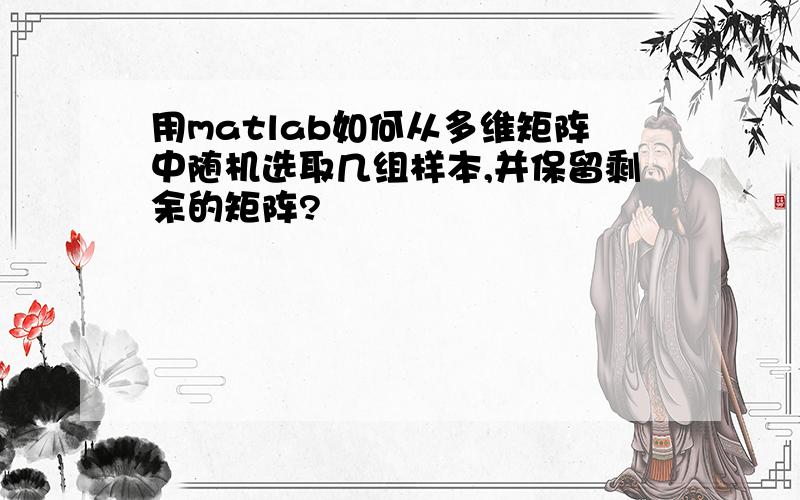 用matlab如何从多维矩阵中随机选取几组样本,并保留剩余的矩阵?